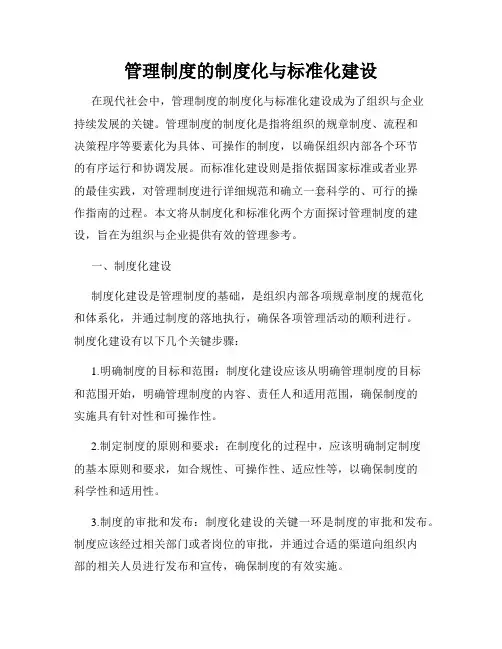 管理制度的制度化与标准化建设

在现代社会中，管理制度的制度化与标准化建设成为了组织与企业持续发展的关键。管理制度的制度化是指将组织的规章制度、流程和决策程序等要素化为具体、可操作的制度，以确保组织内部各个环节的有序运行和协调发展。而标准化建设则是指依据国家标准或者业界的最佳实践，对管理制度进行详细规范和确立一套科学的、可行的操作指南的过程。本文将从制度化和标准化两个方面探讨管理制度的建设，旨在为组织与企业提供有效的管理参考。

一、制度化建设

制度化建设是管理制度的基础，是组织内部各项规章制度的规范化和体系化，并通过制度的落地执行，确保各项管理活动的顺利进行。制度化建设有以下几个关键步骤：

1.明确制度的目标和范围：制度化建设应该从明确管理制度的目标和范围开始，明确管理制度的内容、责任人和适用范围，确保制度的实施具有针对性和可操作性。

2.制定制度的原则和要求：在制度化的过程中，应该明确制定制度的基本原则和要求，如合规性、可操作性、适应性等，以确保制度的科学性和适用性。

3.制度的审批和发布：制度化建设的关键一环是制度的审批和发布。制度应该经过相关部门或者岗位的审批，并通过合适的渠道向组织内部的相关人员进行发布和宣传，确保制度的有效实施。